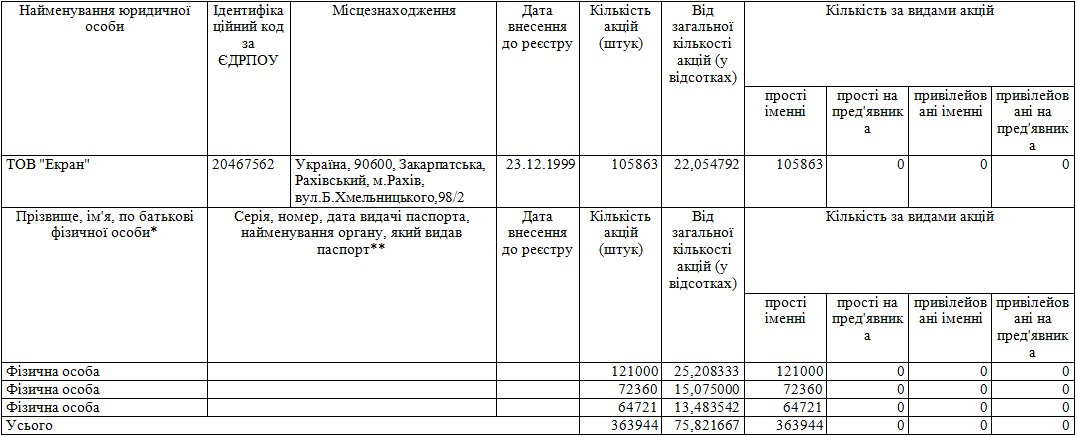 | Найменування юридичної особи | Ідентифікаційний код за ЄДРПОУ | Місцезнаходження | Дата внесення до реєстру | Кількість акцій (штук) | Від загальної кількості акцій (у відсотках) | Кількість за видами акцій | | | |
|---|---|---|---|---|---|---|---|---|---|
| | | | | | | прості іменні | прості на пред'явника | привілейовані іменні | привілейовані на пред'явника |
| ТОВ "Екран" | 20467562 | Україна, 90600, Закарпатська, Рахівський, м.Рахів, вул.Б.Хмельницького,98/2 | 23.12.1999 | 105863 | 22,054792 | 105863 | 0 | 0 | 0 |

| Прізвище, ім'я, по батькові фізичної особи* | Серія, номер, дата видачі паспорта, найменування органу, який видав паспорт** | Дата внесення до реєстру | Кількість акцій (штук) | Від загальної кількості акцій (у відсотках) | Кількість за видами акцій | | | |
|---|---|---|---|---|---|---|---|---|
| | | | | | прості іменні | прості на пред'явника | привілейовані іменні | привілейовані на пред'явника |
| Фізична особа | | | 121000 | 25,208333 | 121000 | 0 | 0 | 0 |
| Фізична особа | | | 72360 | 15,075000 | 72360 | 0 | 0 | 0 |
| Фізична особа | | | 64721 | 13,483542 | 64721 | 0 | 0 | 0 |
| Усього | | | 363944 | 75,821667 | 363944 | 0 | 0 | 0 |